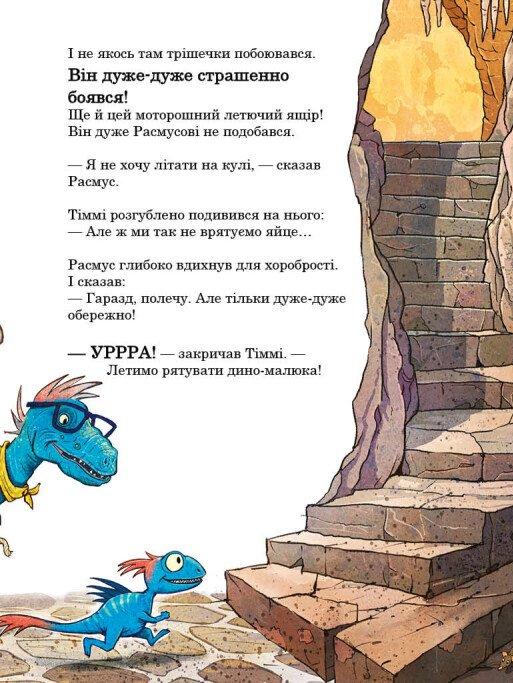 І не якось там трішечки побоювався.

Він дуже-дуже страшенно боявся!

Ще й цей моторошний летючий ящір! Він дуже Расмусові не подобався.

— Я не хочу літати на кулі, — сказав Расмус.

Тіммі розгублено подивився на нього:
— Але ж ми так не врятуємо яйце…

Расмус глибоко вдихнув для хоробрості. І сказав:
— Гаразд, полечу. Але тільки дуже-дуже обережно!

— УРРРА! — закричав Тіммі. — Летимо рятувати дино-малюка!